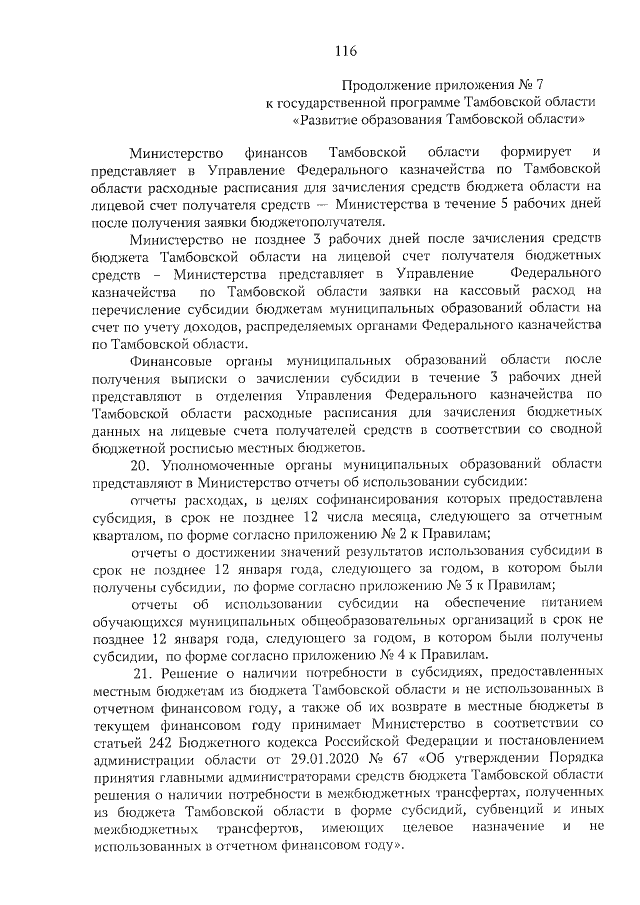 116

Продолжение приложения № 7
к государственной программе Тамбовской области
«Развитие образования Тамбовской области»

Министерство финансов Тамбовской области формирует и представляет в Управление Федерального казначейства по Тамбовской области расходные расписания для зачисления средств бюджета области на лицевой счет получателя средств – Министерства в течение 5 рабочих дней после получения заявки бюджетополучателя.

Министерство не позднее 3 рабочих дней после зачисления средств бюджета Тамбовской области на лицевой счет получателя бюджетных средств – Министерства представляет в Управление Федерального казначейства по Тамбовской области заявки на кассовый расход на перечисление субсидии бюджетам муниципальных образований области на счет по учету доходов, распределяемых органами Федерального казначейства по Тамбовской области.

Финансовые органы муниципальных образований области после получения выписки о зачислении субсидии в течение 3 рабочих дней представляют в отделения Управления Федерального казначейства по Тамбовской области расходные расписания для зачисления бюджетных данных на лицевые счета получателей средств в соответствии со сводной бюджетной росписью местных бюджетов.

20. Уполномоченные органы муниципальных образований области представляют в Министерство отчеты об использовании субсидии:

отчеты расходах, в целях софинансирования которых предоставлена субсидия, в срок не позднее 12 числа месяца, следующего за отчетным кварталом, по форме согласно приложению № 2 к Правилам;

отчеты о достижении значений результатов использования субсидии в срок не позднее 12 января года, следующего за годом, в котором были получены субсидии, по форме согласно приложению № 3 к Правилам;

отчеты об использовании субсидии на обеспечение питанием обучающихся муниципальных общеобразовательных организаций в срок не позднее 12 января года, следующего за годом, в котором были получены субсидии, по форме согласно приложению № 4 к Правилам.

21. Решение о наличии потребности в субсидиях, предоставленных местным бюджетам из бюджета Тамбовской области и не использованных в отчетном финансовом году, а также об их возврате в местные бюджеты в текущем финансовом году принимает Министерство в соответствии со статьей 242 Бюджетного кодекса Российской Федерации и постановлением администрации области от 29.01.2020 № 67 «Об утверждении Порядка принятия главными администраторами средств бюджета Тамбовской области решения о наличии потребности в межбюджетных трансфертах, полученных из бюджета Тамбовской области в форме субсидий, субвенций и иных межбюджетных трансфертов, имеющих целевое назначение и не использованных в отчетном финансовом году».